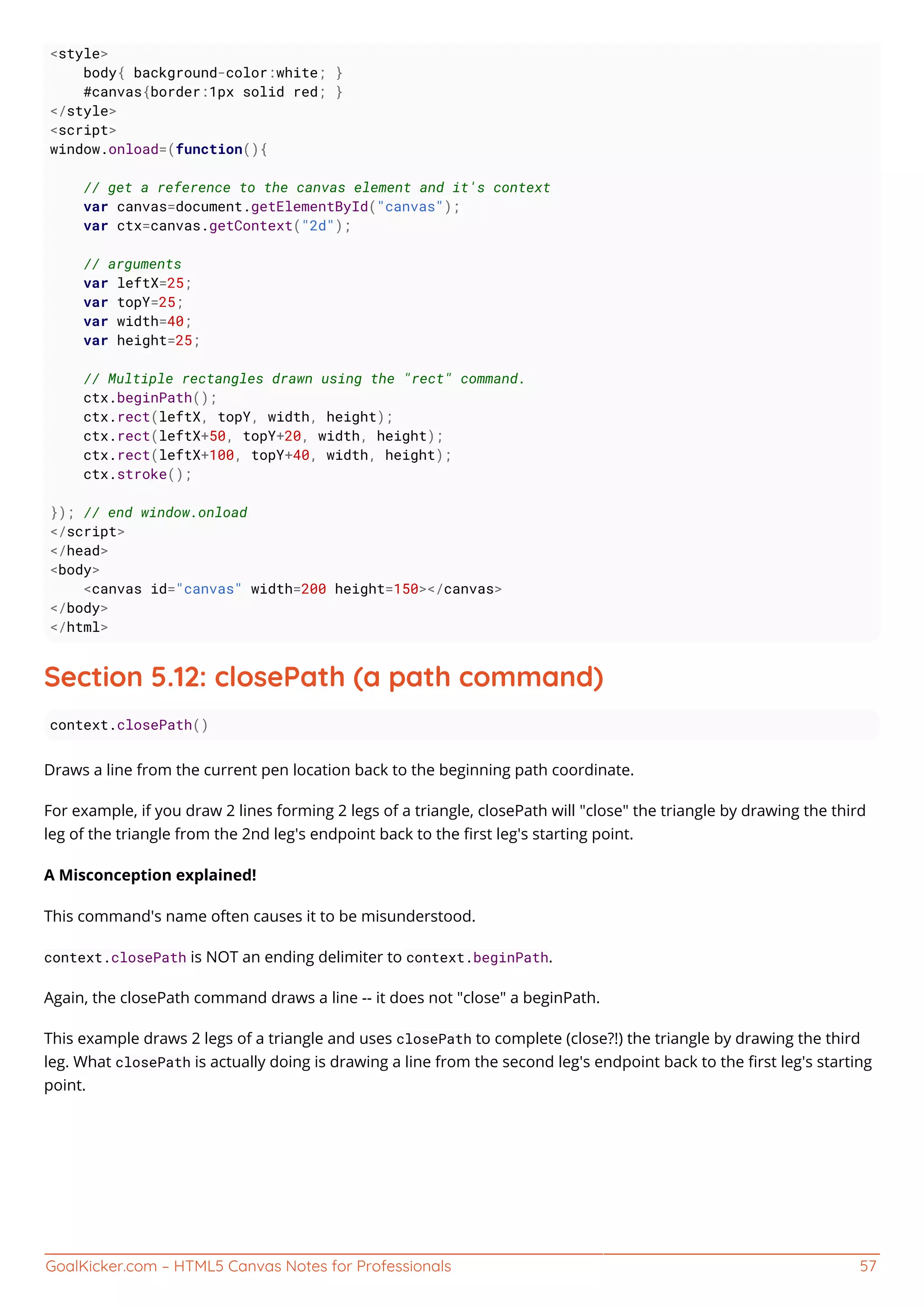 <style>
    body{ background-color:white; }
    #canvas{border:1px solid red; }
</style>
<script>
window.onload=(function(){

    // get a reference to the canvas element and it's context
    var canvas=document.getElementById("canvas");
    var ctx=canvas.getContext("2d");

    // arguments
    var leftX=25;
    var topY=25;
    var width=40;
    var height=25;

    // Multiple rectangles drawn using the "rect" command.
    ctx.beginPath();
    ctx.rect(leftX, topY, width, height);
    ctx.rect(leftX+50, topY+20, width, height);
    ctx.rect(leftX+100, topY+40, width, height);
    ctx.stroke();

}); // end window.onload
</script>
</head>
<body>
    <canvas id="canvas" width=200 height=150></canvas>
</body>
</html>

Section 5.12: closePath (a path command)

context.closePath()

Draws a line from the current pen location back to the beginning path coordinate.

For example, if you draw 2 lines forming 2 legs of a triangle, closePath will "close" the triangle by drawing the third leg of the triangle from the 2nd leg's endpoint back to the first leg's starting point.

A Misconception explained!

This command's name often causes it to be misunderstood.

context.closePath is NOT an ending delimiter to context.beginPath.

Again, the closePath command draws a line -- it does not "close" a beginPath.

This example draws 2 legs of a triangle and uses closePath to complete (close?!) the triangle by drawing the third leg. What closePath is actually doing is drawing a line from the second leg's endpoint back to the first leg's starting point.

GoalKicker.com – HTML5 Canvas Notes for Professionals 57